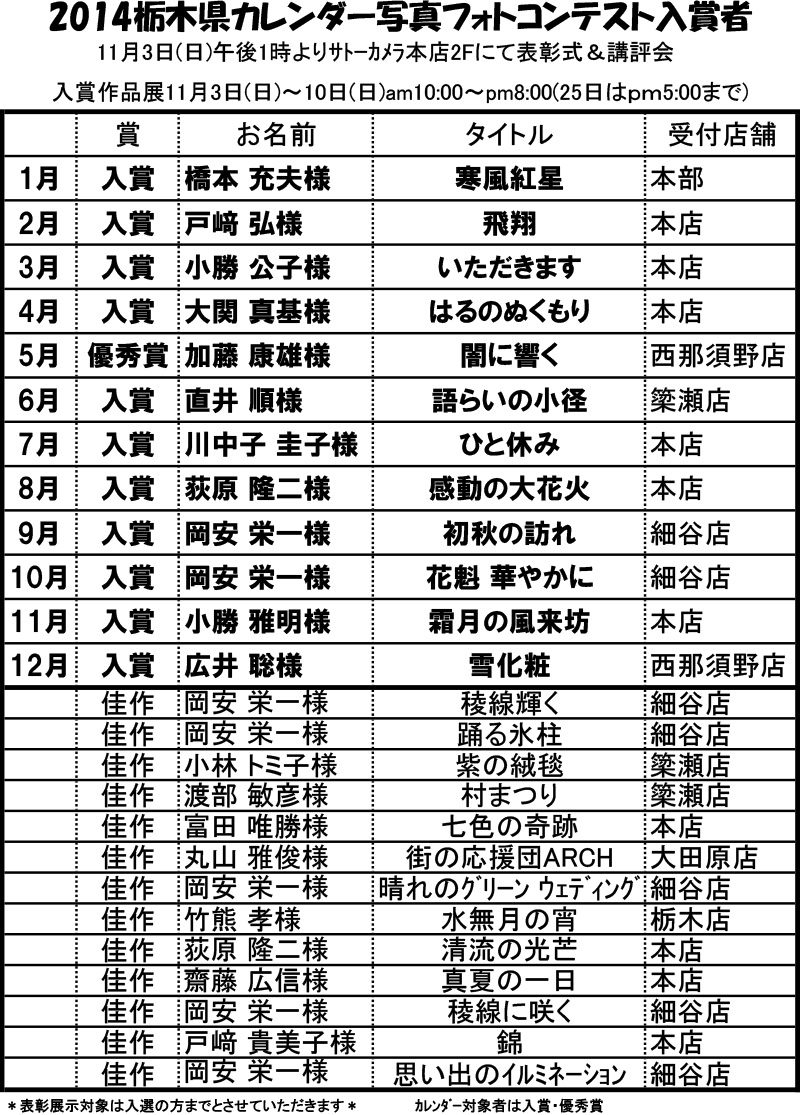 2014栃木県カレンダー写真フォトコンテスト入賞者

11月3日(日)午後1時よりサトーカメラ本店2Fにて表彰式＆講評会

入賞作品展11月3日(日)～10日(日)am10:00～pm8:00(25日はpm5:00まで)

| | 賞 | お名前 | タイトル | 受付店舗 |
|---|---|---|---|---|
| 1月 | 入賞 | 橋本 充夫様 | 寒風紅星 | 本部 |
| 2月 | 入賞 | 戸﨑 弘様 | 飛翔 | 本店 |
| 3月 | 入賞 | 小勝 公子様 | いただきます | 本店 |
| 4月 | 入賞 | 大関 真基様 | はるのぬくもり | 本店 |
| 5月 | 優秀賞 | 加藤 康雄様 | 闇に響く | 西那須野店 |
| 6月 | 入賞 | 直井 順様 | 語らいの小径 | 簗瀬店 |
| 7月 | 入賞 | 川中子 圭子様 | ひと休み | 本店 |
| 8月 | 入賞 | 荻原 隆二様 | 感動の大花火 | 本店 |
| 9月 | 入賞 | 岡安 栄一様 | 初秋の訪れ | 細谷店 |
| 10月 | 入賞 | 岡安 栄一様 | 花魁 華やかに | 細谷店 |
| 11月 | 入賞 | 小勝 雅明様 | 霜月の風来坊 | 本店 |
| 12月 | 入賞 | 広井 聡様 | 雪化粧 | 西那須野店 |
| | 佳作 | 岡安 栄一様 | 稜線輝く | 細谷店 |
| | 佳作 | 岡安 栄一様 | 踊る氷柱 | 細谷店 |
| | 佳作 | 小林 トミ子様 | 紫の絨毯 | 簗瀬店 |
| | 佳作 | 渡部 敏彦様 | 村まつり | 簗瀬店 |
| | 佳作 | 富田 唯勝様 | 七色の奇跡 | 本店 |
| | 佳作 | 丸山 雅俊様 | 街の応援団ARCH | 大田原店 |
| | 佳作 | 岡安 栄一様 | 晴れのグリーン ウェディング | 細谷店 |
| | 佳作 | 竹熊 孝様 | 水無月の宵 | 栃木店 |
| | 佳作 | 荻原 隆二様 | 清流の光芒 | 本店 |
| | 佳作 | 齋藤 広信様 | 真夏の一日 | 本店 |
| | 佳作 | 岡安 栄一様 | 稜線に咲く | 細谷店 |
| | 佳作 | 戸﨑 貴美子様 | 錦 | 本店 |
| | 佳作 | 岡安 栄一様 | 思い出のイルミネーション | 細谷店 |

＊表彰展示対象は入選の方までとさせていただきます＊　カレンダー対象者は入賞・優秀賞